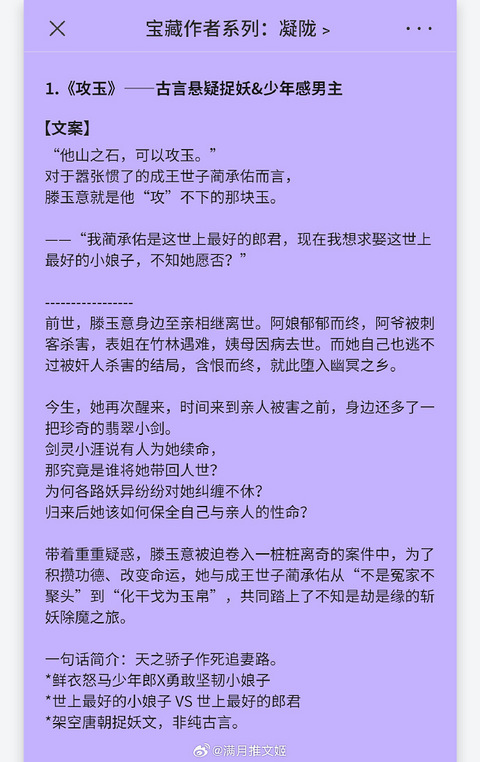 宝藏作者系列：凝陇 >

1.《攻玉》——古言悬疑捉妖&少年感男主

【文案】
“他山之石，可以攻玉。”
对于嚣张惯了的成王世子蔺承佑而言，
滕玉意就是他“攻”不下的那块玉。

——“我蔺承佑是这世上最好的郎君，现在我想求娶这世上最好的小娘子，不知她愿否？”

----------------
前世，滕玉意身边至亲相继离世。阿娘郁郁而终，阿爷被刺客杀害，表姐在竹林遇难，姨母因病去世。而她自己也逃不过被奸人杀害的结局，含恨而终，就此堕入幽冥之乡。

今生，她再次醒来，时间来到亲人被害之前，身边还多了一把珍奇的翡翠小剑。
剑灵小涯说有人为她续命，
那究竟是谁将她带回人世？
为何各路妖异纷纷对她纠缠不休？
归来后她该如何保全自己与亲人的性命？

带着重重疑惑，滕玉意被迫卷入一桩桩离奇的案件中，为了积攒功德、改变命运，她与成王世子蔺承佑从“不是冤家不聚头”到“化干戈为玉帛”，共同踏上了不知是劫是缘的斩妖除魔之旅。

一句话简介：天之骄子作死追妻路。
*鲜衣怒马少年郎X勇敢坚韧小娘子
*世上最好的小娘子 VS 世上最好的郎君
*架空唐朝捉妖文，非纯古言。

@满月推文姬